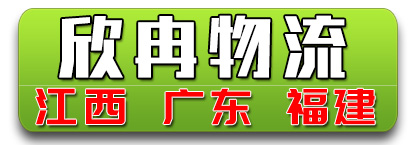 欣冉物流

江西 广东 福建